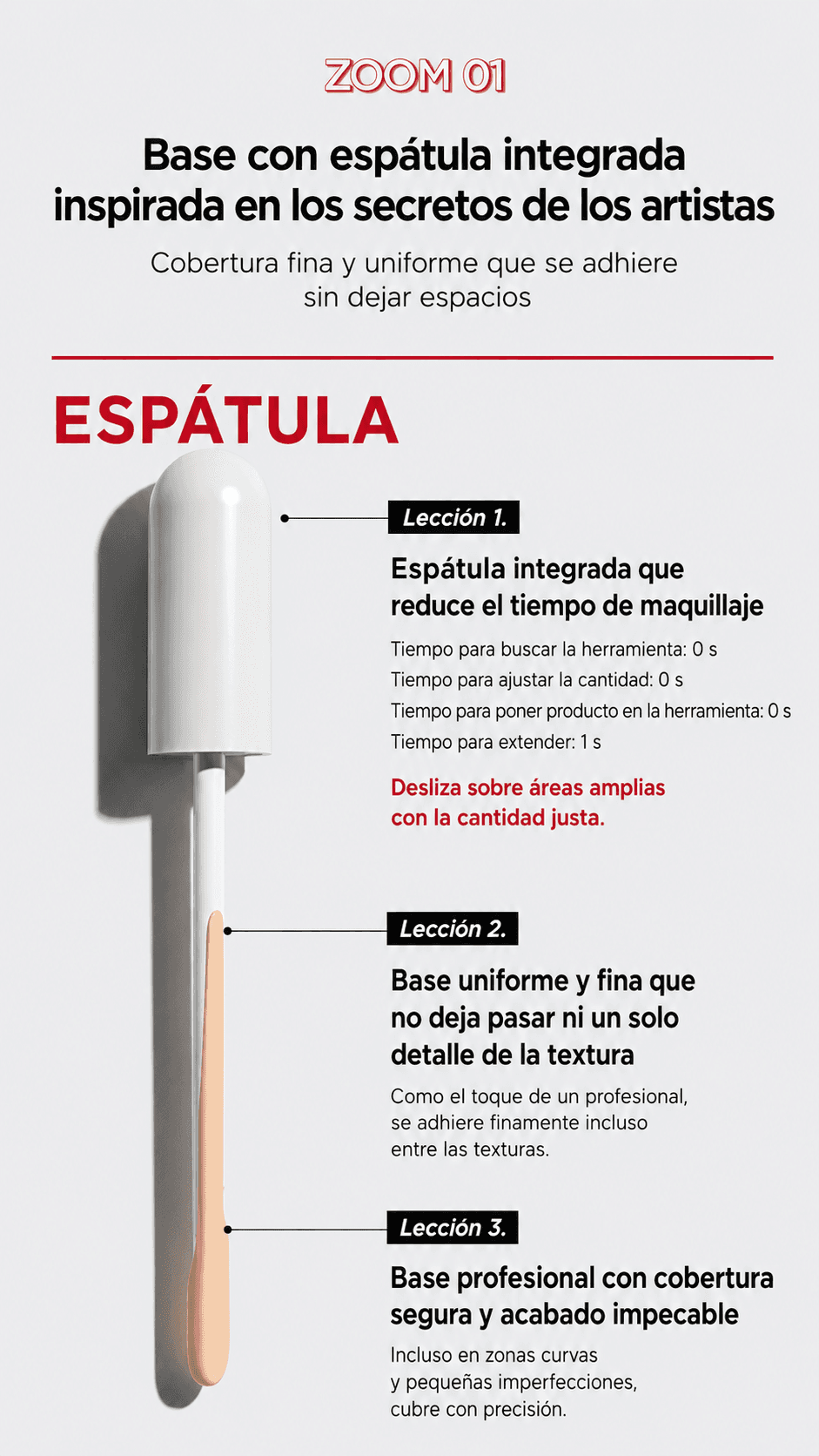 ZOOM 01

Base con espátula integrada inspirada en los secretos de los artistas

Cobertura fina y uniforme que se adhiere sin dejar espacios

ESPÁTULA

Lección 1.

Espátula integrada que reduce el tiempo de maquillaje

Tiempo para buscar la herramienta: 0 s
Tiempo para ajustar la cantidad: 0 s
Tiempo para poner producto en la herramienta: 0 s
Tiempo para extender: 1 s

Desliza sobre áreas amplias con la cantidad justa.

Lección 2.

Base uniforme y fina que no deja pasar ni un solo detalle de la textura

Como el toque de un profesional, se adhiere finamente incluso entre las texturas.

Lección 3.

Base profesional con cobertura segura y acabado impecable

Incluso en zonas curvas y pequeñas imperfecciones, cubre con precisión.